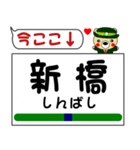 今ここ↓

新橋
しんばし